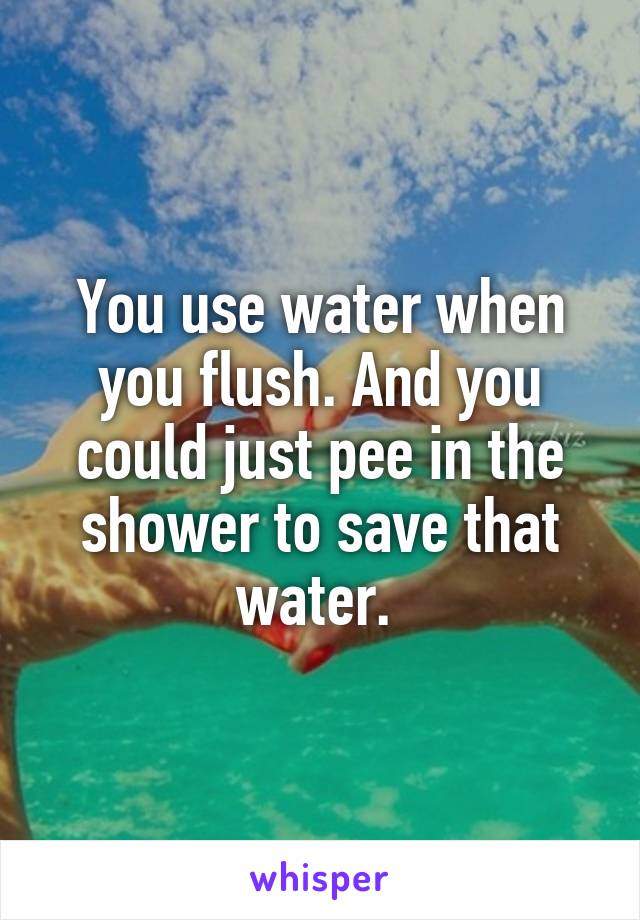 You use water when you flush. And you could just pee in the shower to save that water.

whisper